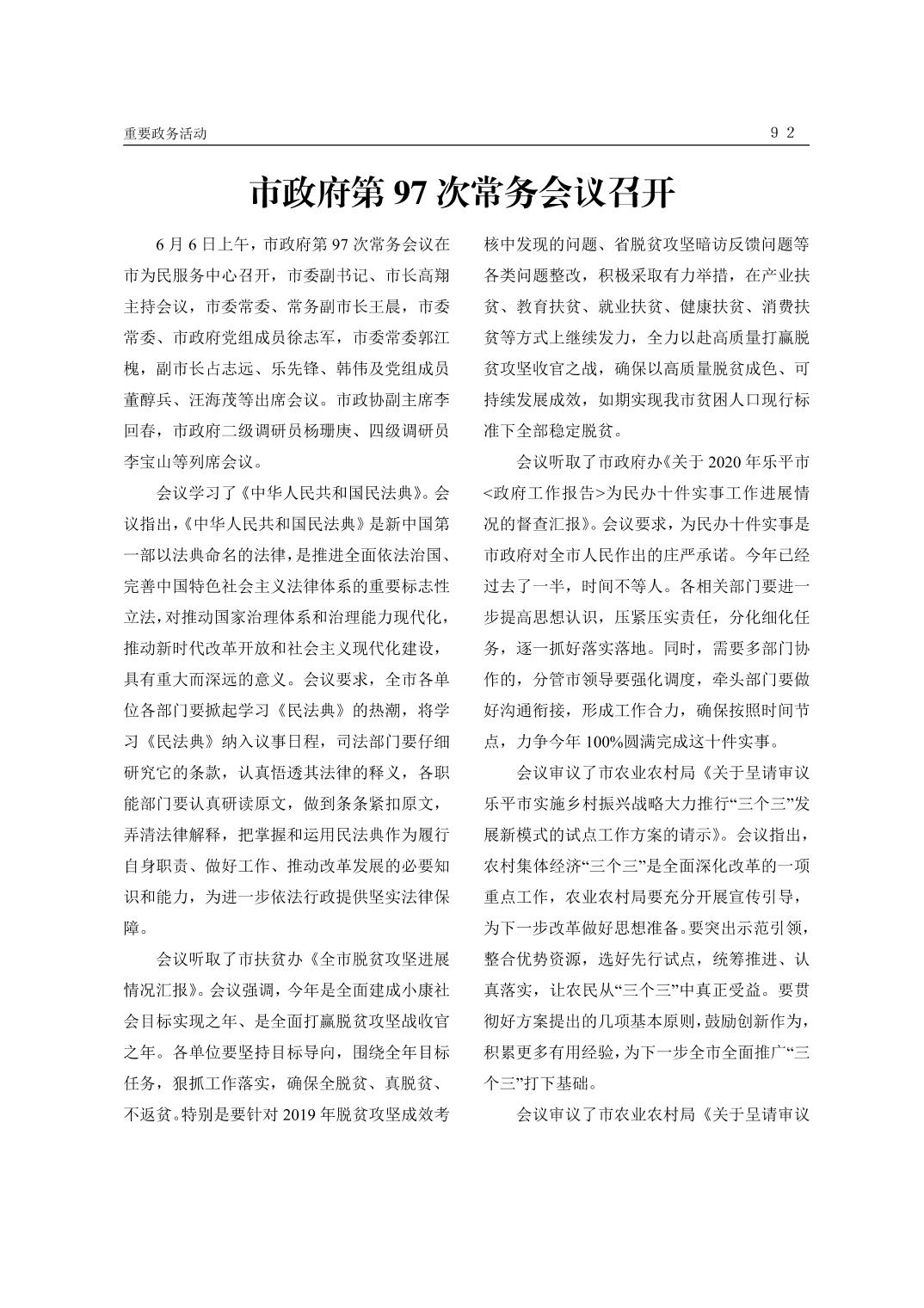 重要政务活动

9 2

市政府第 97 次常务会议召开

6 月 6 日上午，市政府第 97 次常务会议在市为民服务中心召开，市委副书记、市长高翔主持会议，市委常委、常务副市长王晨，市委常委、市政府党组成员徐志军，市委常委郭江槐，副市长占志远、乐先锋、韩伟及党组成员董醇兵、汪海茂等出席会议。市政协副主席李回春，市政府二级调研员杨珊庚、四级调研员李宝山等列席会议。

会议学习了《中华人民共和国民法典》。会议指出，《中华人民共和国民法典》是新中国第一部以法典命名的法律，是推进全面依法治国、完善中国特色社会主义法律体系的重要标志性立法，对推动国家治理体系和治理能力现代化，推动新时代改革开放和社会主义现代化建设，具有重大而深远的意义。会议要求，全市各单位各部门要掀起学习《民法典》的热潮，将学习《民法典》纳入议事日程，司法部门要仔细研究它的条款，认真悟透其法律的释义，各职能部门要认真研读原文，做到条条紧扣原文，弄清法律解释，把掌握和运用民法典作为履行自身职责、做好工作、推动改革发展的必要知识和能力，为进一步依法行政提供坚实法律保障。

会议听取了市扶贫办《全市脱贫攻坚进展情况汇报》。会议强调，今年是全面建成小康社会目标实现之年、是全面打赢脱贫攻坚战收官之年。各单位要坚持目标导向，围绕全年目标任务，狠抓工作落实，确保全脱贫、真脱贫、不返贫。特别是要针对 2019 年脱贫攻坚成效考核中发现的问题、省脱贫攻坚暗访反馈问题等各类问题整改，积极采取有力举措，在产业扶贫、教育扶贫、就业扶贫、健康扶贫、消费扶贫等方式上继续发力，全力以赴高质量打赢脱贫攻坚收官之战，确保以高质量脱贫成色、可持续发展成效，如期实现我市贫困人口现行标准下全部稳定脱贫。

会议听取了市政府办《关于 2020 年乐平市<政府工作报告>为民办十件实事工作进展情况的督查汇报》。会议要求，为民办十件实事是市政府对全市人民作出的庄严承诺。今年已经过去了一半，时间不等人。各相关部门要进一步提高思想认识，压紧压实责任，分化细化任务，逐一抓好落实落地。同时，需要多部门协作的，分管市领导要强化调度，牵头部门要做好沟通衔接，形成工作合力，确保按照时间节点，力争今年 100%圆满完成这十件实事。

会议审议了市农业农村局《关于呈请审议乐平市实施乡村振兴战略大力推行“三个三”发展新模式的试点工作方案的请示》。会议指出，农村集体经济“三个三”是全面深化改革的一项重点工作，农业农村局要充分开展宣传引导，为下一步改革做好思想准备。要突出示范引领，整合优势资源，选好先行试点，统筹推进、认真落实，让农民从“三个三”中真正受益。要贯彻好方案提出的几项基本原则，鼓励创新作为，积累更多有用经验，为下一步全市全面推广“三个三”打下基础。

会议审议了市农业农村局《关于呈请审议